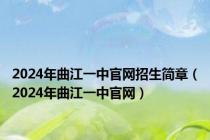 2024年曲江一中官网招生简章（2024年曲江一中官网）